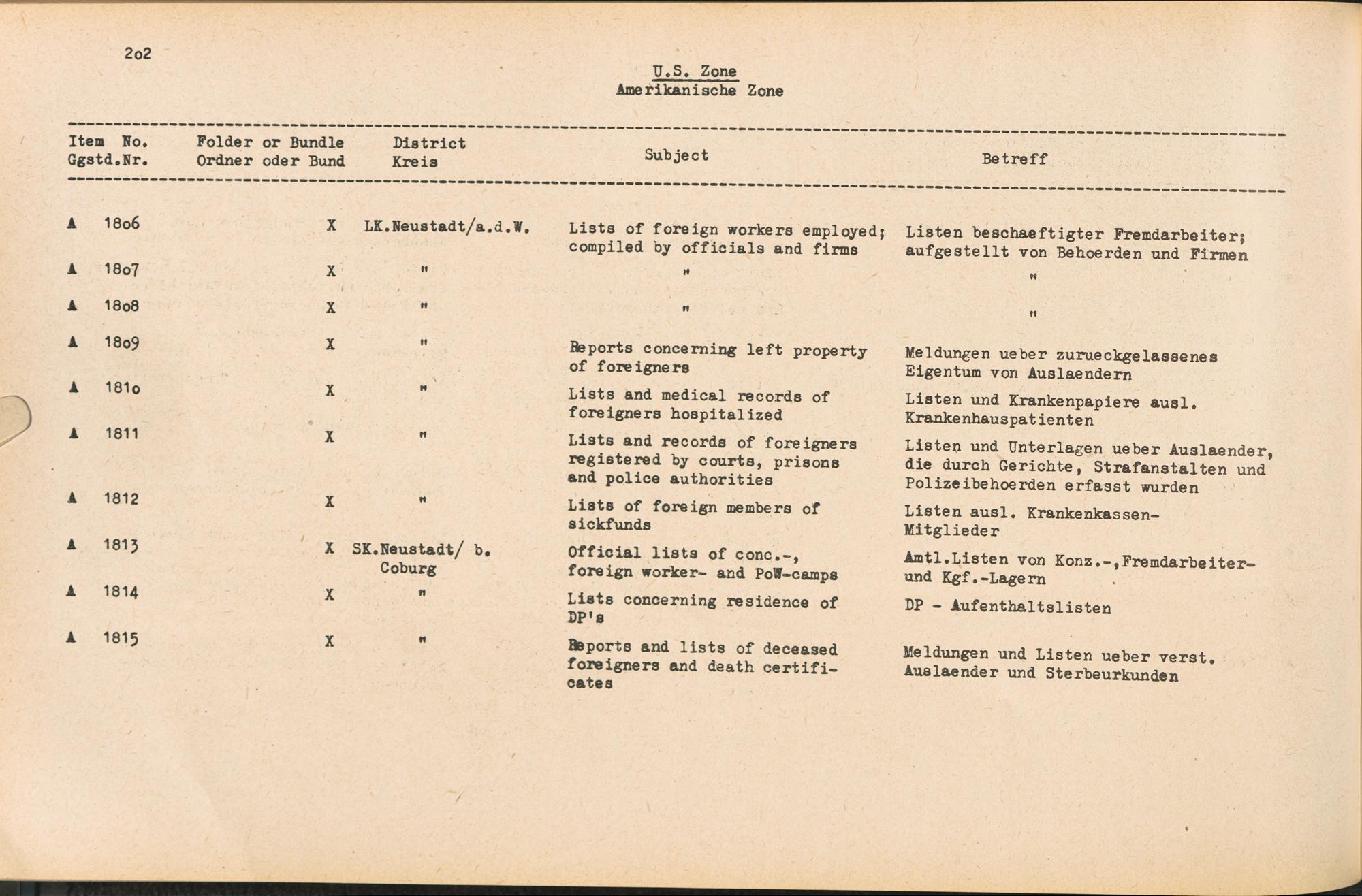 2o2

U.S. Zone
Amerikanische Zone

| Item No. Ggstd.Nr. | Folder or Bundle Ordner oder Bund | District Kreis | Subject | Betreff |
|---|---|---|---|---|
| A 18o6 | X | LK.Neustadt/a.d.W. | Lists of foreign workers employed; compiled by officials and firms | Listen beschaeftigter Fremdarbeiter; aufgestellt von Behoerden und Firmen |
| A 18o7 | X | " | " | " |
| A 18o8 | X | " | " | " |
| A 18o9 | X | " | Reports concerning left property of foreigners | Meldungen ueber zurueckgelassenes Eigentum von Auslaendern |
| A 181o | X | " | Lists and medical records of foreigners hospitalized | Listen und Krankenpapiere ausl. Krankenhauspatienten |
| A 1811 | X | " | Lists and records of foreigners registered by courts, prisons and police authorities | Listen und Unterlagen ueber Auslaender, die durch Gerichte, Strafanstalten und Polizeibehoerden erfasst wurden |
| A 1812 | X | " | Lists of foreign members of sickfunds | Listen ausl. Krankenkassen-Mitglieder |
| A 1813 | X | SK.Neustadt/ b. Coburg | Official lists of conc.-, foreign worker- and PoW-camps | Amtl.Listen von Konz.-,Fremdarbeiter- und Kgf.-Lagern |
| A 1814 | X | " | Lists concerning residence of DP's | DP - Aufenthaltslisten |
| A 1815 | X | " | Reports and lists of deceased foreigners and death certificates | Meldungen und Listen ueber verst. Auslaender und Sterbeurkunden |